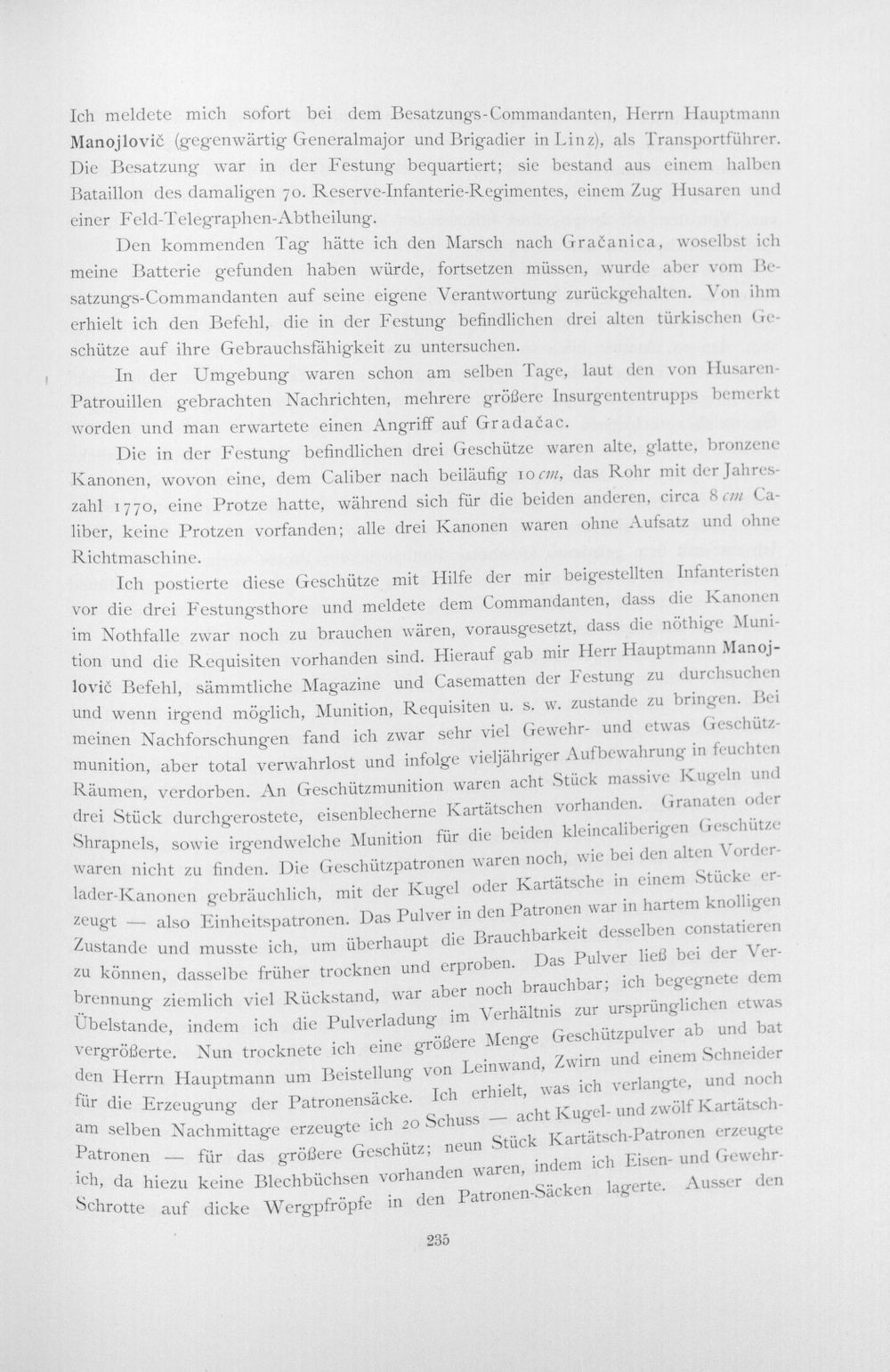 Ich meldete mich sofort bei dem Besatzungs-Commandanten, Herrn Hauptmann Manojlovič (gegenwärtig Generalmajor und Brigadier in Linz), als Transportführer. Die Besatzung war in der Festung bequartiert; sie bestand aus einem halben Bataillon des damaligen 70. Reserve-Infanterie-Regimentes, einem Zug Husaren und einer Feld-Telegraphen-Abtheilung.

Den kommenden Tag hätte ich den Marsch nach Gračanica, woselbst ich meine Batterie gefunden haben würde, fortsetzen müssen, wurde aber vom Besatzungs-Commandanten auf seine eigene Verantwortung zurückgehalten. Von ihm erhielt ich den Befehl, die in der Festung befindlichen drei alten türkischen Geschütze auf ihre Gebrauchsfähigkeit zu untersuchen.

In der Umgebung waren schon am selben Tage, laut den von Husaren-Patrouillen gebrachten Nachrichten, mehrere größere Insurgententrupps bemerkt worden und man erwartete einen Angriff auf Gradačac.

Die in der Festung befindlichen drei Geschütze waren alte, glatte, bronzene Kanonen, wovon eine, dem Caliber nach beiläufig 10 cm, das Rohr mit der Jahreszahl 1770, eine Protze hatte, während sich für die beiden anderen, circa 8 cm Caliber, keine Protzen vorfanden; alle drei Kanonen waren ohne Aufsatz und ohne Richtmaschine.

Ich postierte diese Geschütze mit Hilfe der mir beigestellten Infanteristen vor die drei Festungsthore und meldete dem Commandanten, dass die Kanonen im Nothfalle zwar noch zu brauchen wären, vorausgesetzt, dass die nöthige Munition und die Requisiten vorhanden sind. Hierauf gab mir Herr Hauptmann Manojlovič Befehl, sämmtliche Magazine und Casematten der Festung zu durchsuchen und wenn irgend möglich, Munition, Requisiten u. s. w. zustande zu bringen. Bei meinen Nachforschungen fand ich zwar sehr viel Gewehr- und etwas Geschützmunition, aber total verwahrlost und infolge vieljähriger Aufbewahrung in feuchten Räumen, verdorben. An Geschützmunition waren acht Stück massive Kugeln und drei Stück durchgerostete, eisenblecherne Kartätschen vorhanden. Granaten oder Shrapnels, sowie irgendwelche Munition für die beiden kleincaliberigen Geschütze waren nicht zu finden. Die Geschützpatronen waren noch, wie bei den alten Vorderlader-Kanonen gebräuchlich, mit der Kugel oder Kartätsche in einem Stücke erzeugt — also Einheitspatronen. Das Pulver in den Patronen war in hartem knolligen Zustande und musste ich, um überhaupt die Brauchbarkeit desselben constatieren zu können, dasselbe früher trocknen und erproben. Das Pulver ließ bei der Verbrennung ziemlich viel Rückstand, war aber noch brauchbar; ich begegnete dem Übelstande, indem ich die Pulverladung im Verhältnis zur ursprünglichen etwas vergrößerte. Nun trocknete ich eine größere Menge Geschützpulver ab und bat den Herrn Hauptmann um Beistellung von Leinwand, Zwirn und einem Schneider für die Erzeugung der Patronensäcke. Ich erhielt, was ich verlangte, und noch am selben Nachmittage erzeugte ich 20 Schuss — acht Kugel- und zwölf Kartätsch-Patronen — für das größere Geschütz; neun Stück Kartätsch-Patronen erzeugte ich, da hiezu keine Blechbüchsen vorhanden waren, indem ich Eisen- und Gewehr-Schrotte auf dicke Wergpfröpfe in den Patronen-Säcken lagerte. Ausser den

235